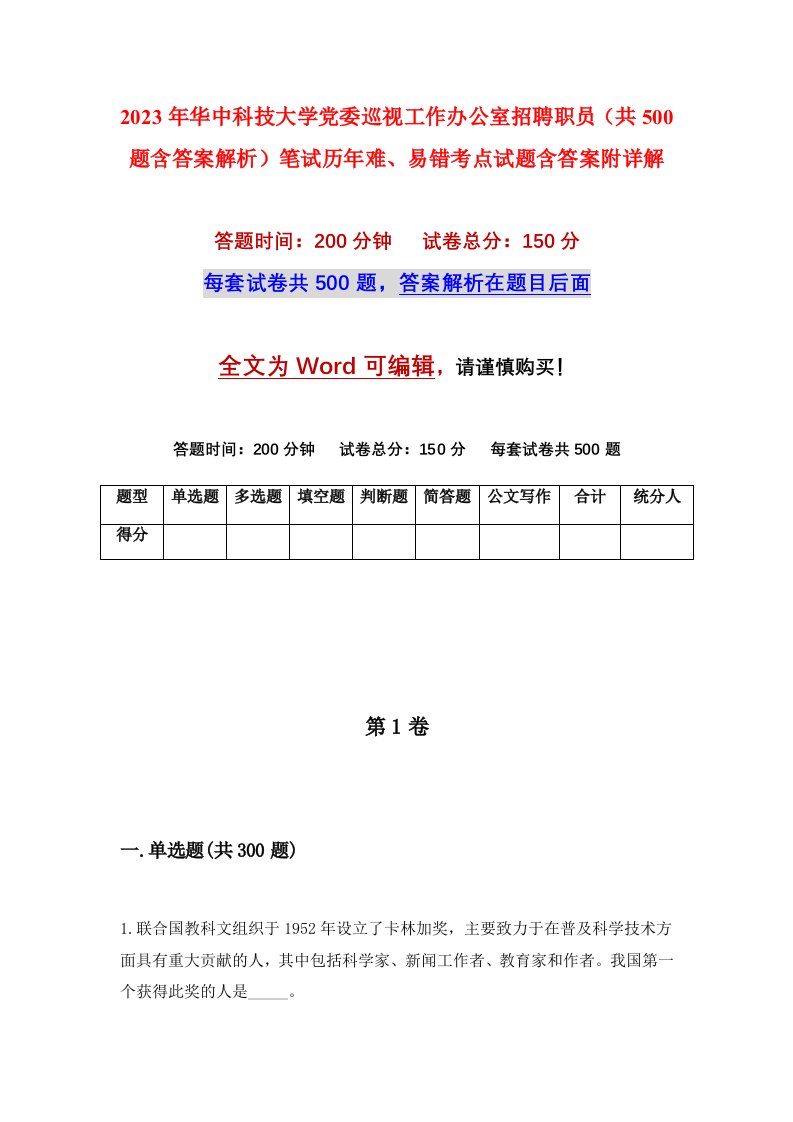 2023年华中科技大学党委巡视工作办公室招聘职员（共500题含答案解析）笔试历年难、易错考点试题含答案附详解

答题时间：200分钟　试卷总分：150分

每套试卷共500题，答案解析在题目后面

全文为Word可编辑，请谨慎购买！

答题时间：200分钟　试卷总分：150分　每套试卷共500题

| 题型 | 单选题 | 多选题 | 填空题 | 判断题 | 简答题 | 公文写作 | 合计 | 统分人 |
|---|---|---|---|---|---|---|---|---|
| 得分 | | | | | | | | |

第1卷

一.单选题(共300题)

1.联合国教科文组织于1952年设立了卡林加奖，主要致力于在普及科学技术方面具有重大贡献的人，其中包括科学家、新闻工作者、教育家和作者。我国第一个获得此奖的人是_____。